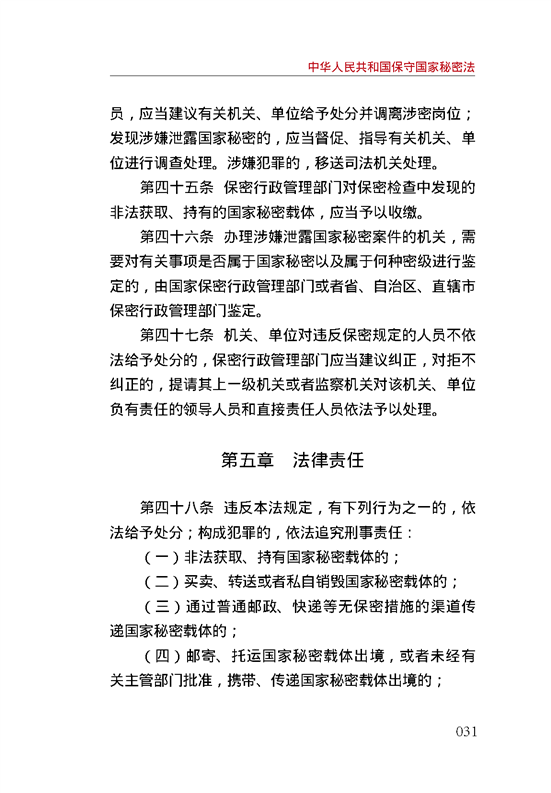 中华人民共和国保守国家秘密法

员，应当建议有关机关、单位给予处分并调离涉密岗位；发现涉嫌泄露国家秘密的，应当督促、指导有关机关、单位进行调查处理。涉嫌犯罪的，移送司法机关处理。

第四十五条 保密行政管理部门对保密检查中发现的非法获取、持有的国家秘密载体，应当予以收缴。

第四十六条 办理涉嫌泄露国家秘密案件的机关，需要对有关事项是否属于国家秘密以及属于何种密级进行鉴定的，由国家保密行政管理部门或者省、自治区、直辖市保密行政管理部门鉴定。

第四十七条 机关、单位对违反保密规定的人员不依法给予处分的，保密行政管理部门应当建议纠正，对拒不纠正的，提请其上一级机关或者监察机关对该机关、单位负有责任的领导人员和直接责任人员依法予以处理。

第五章 法律责任

第四十八条 违反本法规定，有下列行为之一的，依法给予处分；构成犯罪的，依法追究刑事责任：

（一）非法获取、持有国家秘密载体的；

（二）买卖、转送或者私自销毁国家秘密载体的；

（三）通过普通邮政、快递等无保密措施的渠道传递国家秘密载体的；

（四）邮寄、托运国家秘密载体出境，或者未经有关主管部门批准，携带、传递国家秘密载体出境的；

031